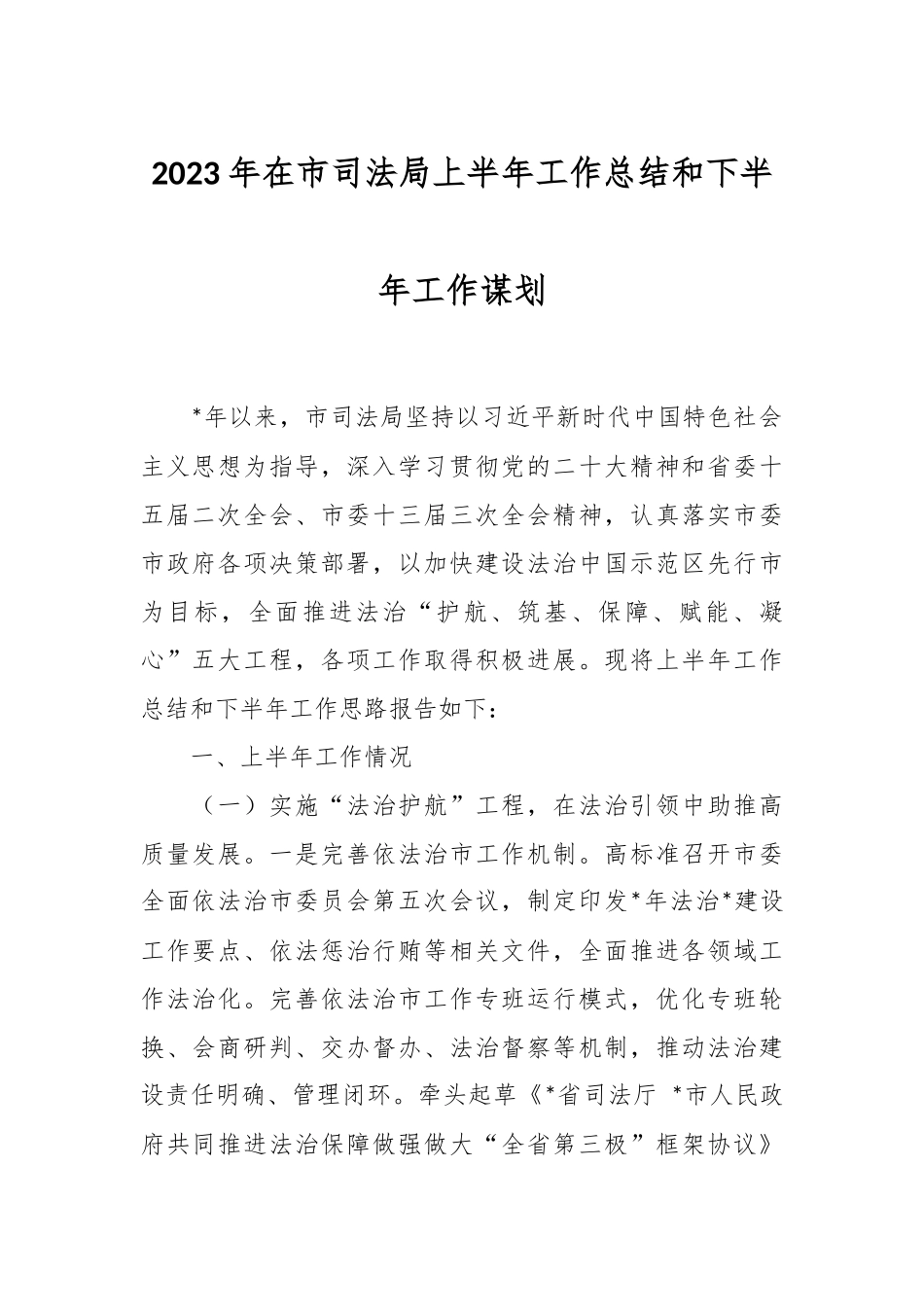 2023年在市司法局上半年工作总结和下半年工作谋划

*年以来，市司法局坚持以习近平新时代中国特色社会主义思想为指导，深入学习贯彻党的二十大精神和省委十五届二次全会、市委十三届三次全会精神，认真落实市委市政府各项决策部署，以加快建设法治中国示范区先行市为目标，全面推进法治“护航、筑基、保障、赋能、凝心”五大工程，各项工作取得积极进展。现将上半年工作总结和下半年工作思路报告如下：

一、上半年工作情况

（一）实施“法治护航”工程，在法治引领中助推高质量发展。一是完善依法治市工作机制。高标准召开市委全面依法治市委员会第五次会议，制定印发*年法治*建设工作要点、依法惩治行贿等相关文件，全面推进各领域工作法治化。完善依法治市工作专班运行模式，优化专班轮换、会商研判、交办督办、法治督察等机制，推动法治建设责任明确、管理闭环。牵头起草《*省司法厅 *市人民政府共同推进法治保障做强做大“全省第三极”框架协议》